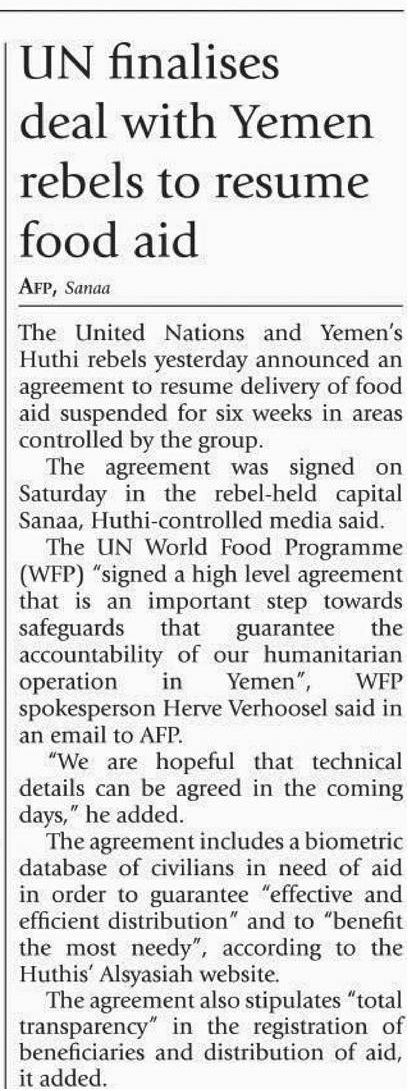 UN finalises deal with Yemen rebels to resume food aid

AFP, Sanaa

The United Nations and Yemen's Huthi rebels yesterday announced an agreement to resume delivery of food aid suspended for six weeks in areas controlled by the group.

The agreement was signed on Saturday in the rebel-held capital Sanaa, Huthi-controlled media said.

The UN World Food Programme (WFP) "signed a high level agreement that is an important step towards safeguards that guarantee the accountability of our humanitarian operation in Yemen", WFP spokesperson Herve Verhoosel said in an email to AFP.

"We are hopeful that technical details can be agreed in the coming days," he added.

The agreement includes a biometric database of civilians in need of aid in order to guarantee "effective and efficient distribution" and to "benefit the most needy", according to the Huthis' Alsyasiah website.

The agreement also stipulates "total transparency" in the registration of beneficiaries and distribution of aid, it added.